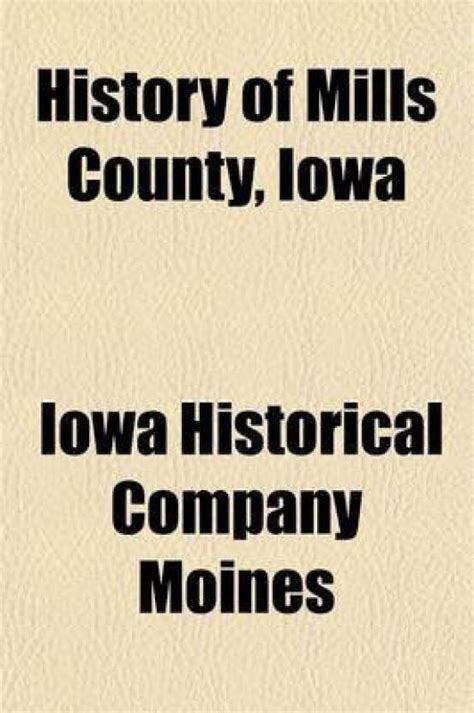 History of Mills County, Iowa

Iowa Historical Company Moines